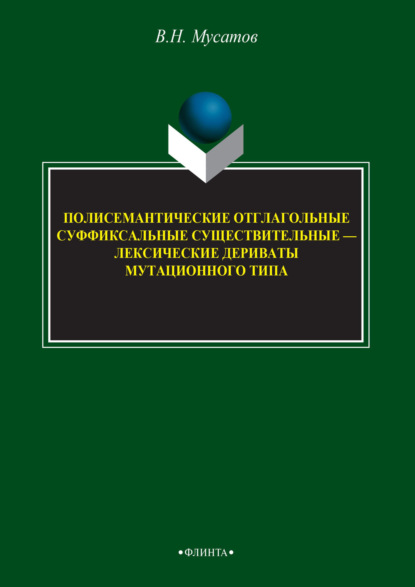 В.Н. Мусатов

ПОЛИСЕМАНТИЧЕСКИЕ ОТГЛАГОЛЬНЫЕ СУФФИКСАЛЬНЫЕ СУЩЕСТВИТЕЛЬНЫЕ — ЛЕКСИЧЕСКИЕ ДЕРИВАТЫ МУТАЦИОННОГО ТИПА

•ФЛИНТА•